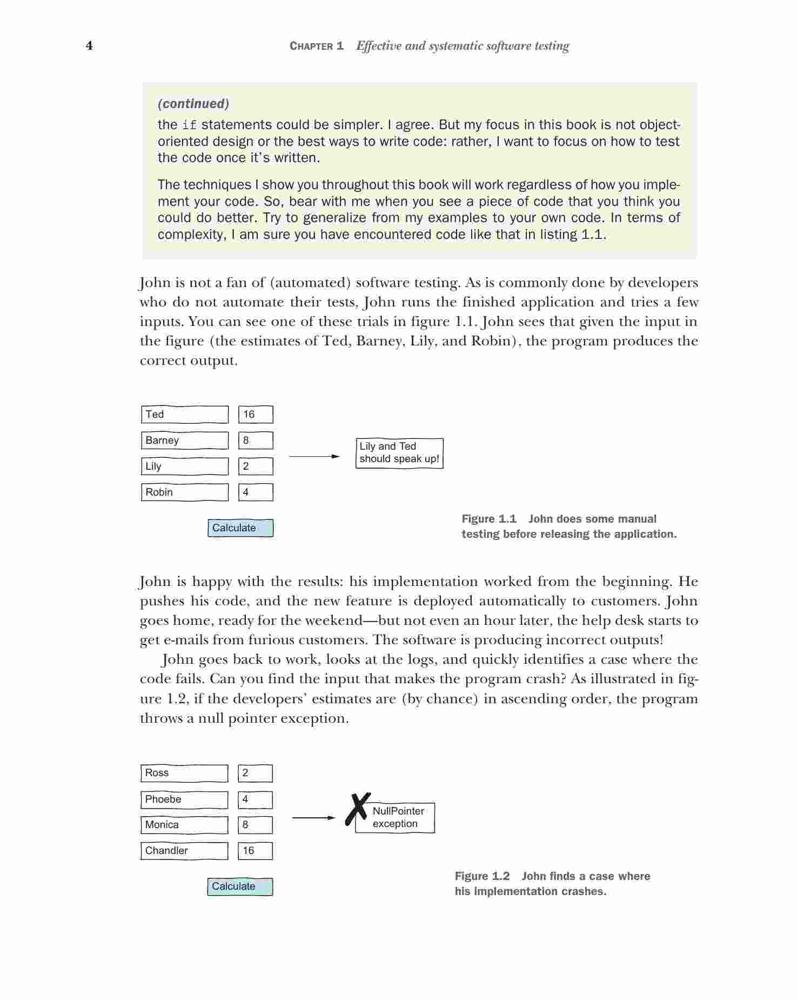 4 CHAPTER 1 Effective and systematic software testing

(continued)

the if statements could be simpler. I agree. But my focus in this book is not object-oriented design or the best ways to write code: rather, I want to focus on how to test the code once it's written.

The techniques I show you throughout this book will work regardless of how you implement your code. So, bear with me when you see a piece of code that you think you could do better. Try to generalize from my examples to your own code. In terms of complexity, I am sure you have encountered code like that in listing 1.1.

John is not a fan of (automated) software testing. As is commonly done by developers who do not automate their tests, John runs the finished application and tries a few inputs. You can see one of these trials in figure 1.1. John sees that given the input in the figure (the estimates of Ted, Barney, Lily, and Robin), the program produces the correct output.

Ted 16
Barney 8
Lily 2
Robin 4
Calculate
Lily and Ted should speak up!

Figure 1.1 John does some manual testing before releasing the application.

John is happy with the results: his implementation worked from the beginning. He pushes his code, and the new feature is deployed automatically to customers. John goes home, ready for the weekend—but not even an hour later, the help desk starts to get e-mails from furious customers. The software is producing incorrect outputs!

John goes back to work, looks at the logs, and quickly identifies a case where the code fails. Can you find the input that makes the program crash? As illustrated in figure 1.2, if the developers' estimates are (by chance) in ascending order, the program throws a null pointer exception.

Ross 2
Phoebe 4
Monica 8
Chandler 16
Calculate
NullPointer exception

Figure 1.2 John finds a case where his implementation crashes.